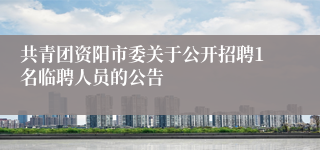 共青团资阳市委关于公开招聘1名临聘人员的公告